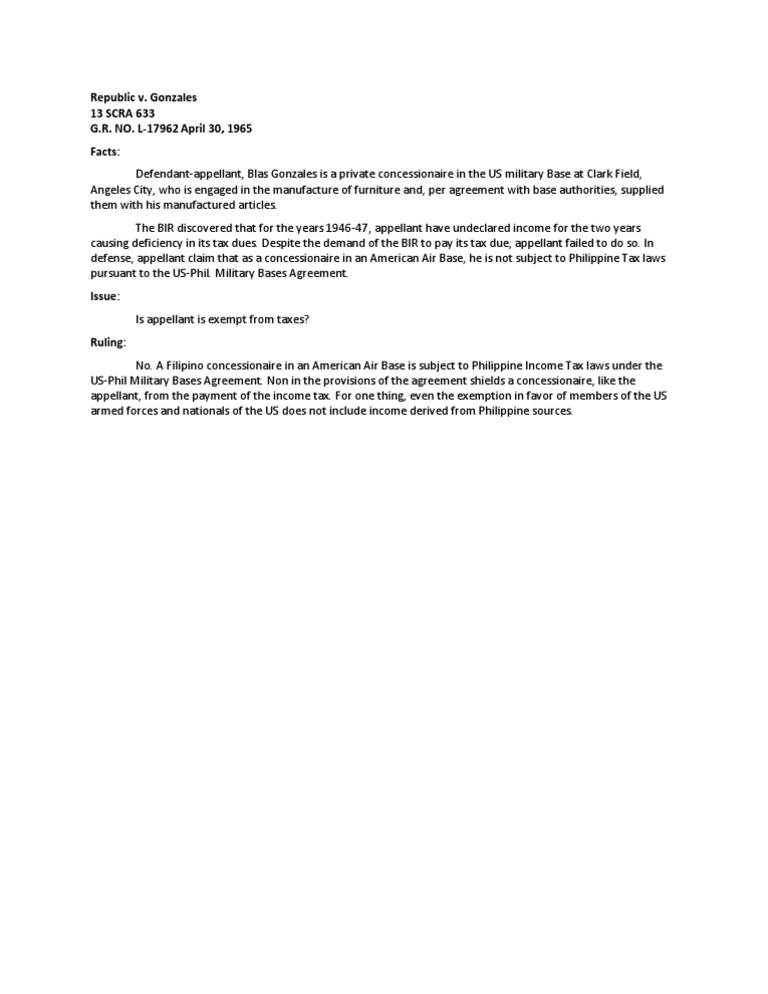 Republic v. Gonzales
13 SCRA 633
G.R. NO. L-17962 April 30, 1965

Facts:

Defendant-appellant, Blas Gonzales is a private concessionaire in the US military Base at Clark Field, Angeles City, who is engaged in the manufacture of furniture and, per agreement with base authorities, supplied them with his manufactured articles.

The BIR discovered that for the years 1946-47, appellant have undeclared income for the two years causing deficiency in its tax dues. Despite the demand of the BIR to pay its tax due, appellant failed to do so. In defense, appellant claim that as a concessionaire in an American Air Base, he is not subject to Philippine Tax laws pursuant to the US-Phil. Military Bases Agreement.

Issue:

Is appellant is exempt from taxes?

Ruling:

No. A Filipino concessionaire in an American Air Base is subject to Philippine Income Tax laws under the US-Phil Military Bases Agreement. Non in the provisions of the agreement shields a concessionaire, like the appellant, from the payment of the income tax. For one thing, even the exemption in favor of members of the US armed forces and nationals of the US does not include income derived from Philippine sources.